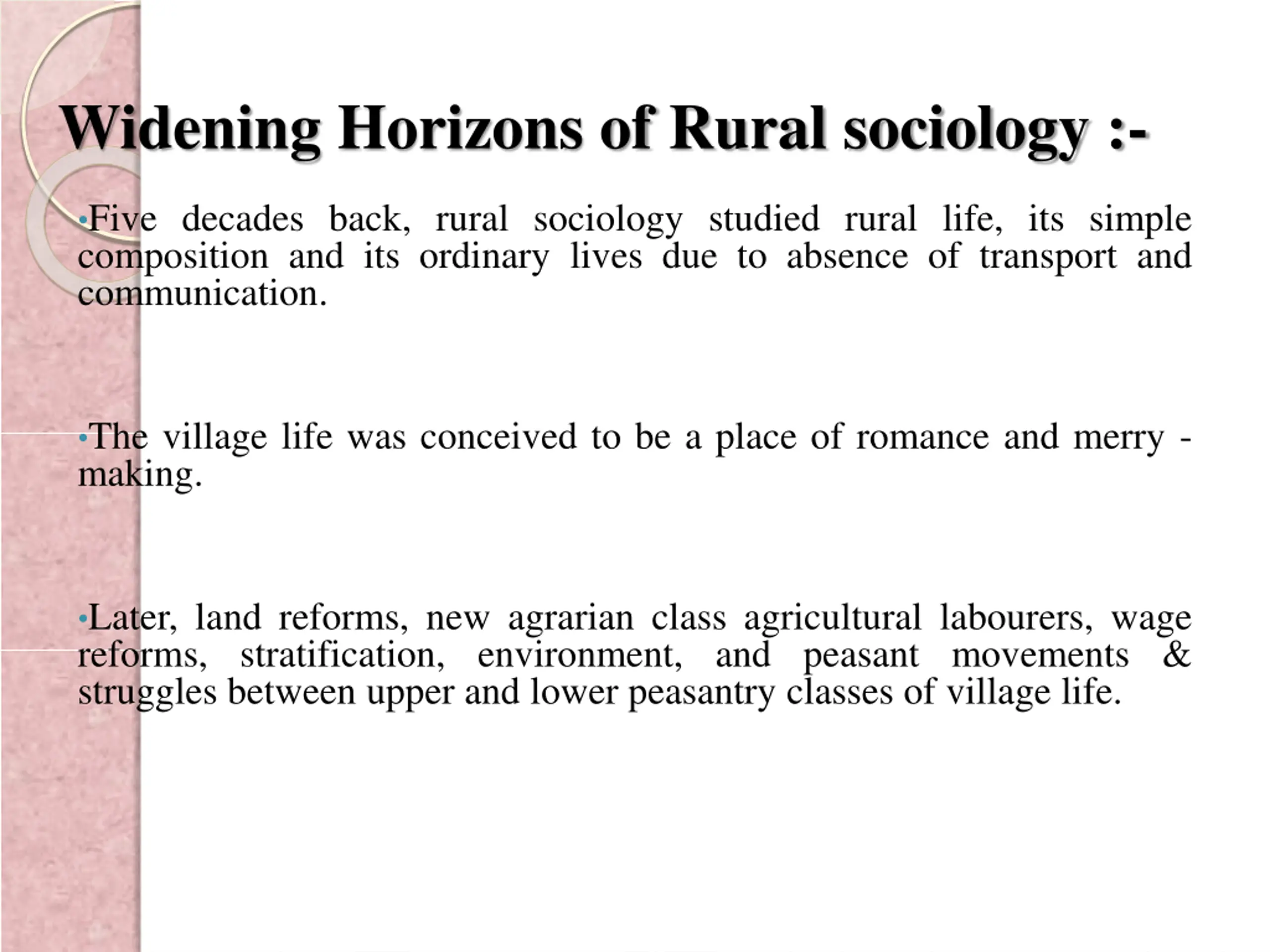 Widening Horizons of Rural sociology :-

•Five decades back, rural sociology studied rural life, its simple composition and its ordinary lives due to absence of transport and communication.

•The village life was conceived to be a place of romance and merry - making.

•Later, land reforms, new agrarian class agricultural labourers, wage reforms, stratification, environment, and peasant movements & struggles between upper and lower peasantry classes of village life.